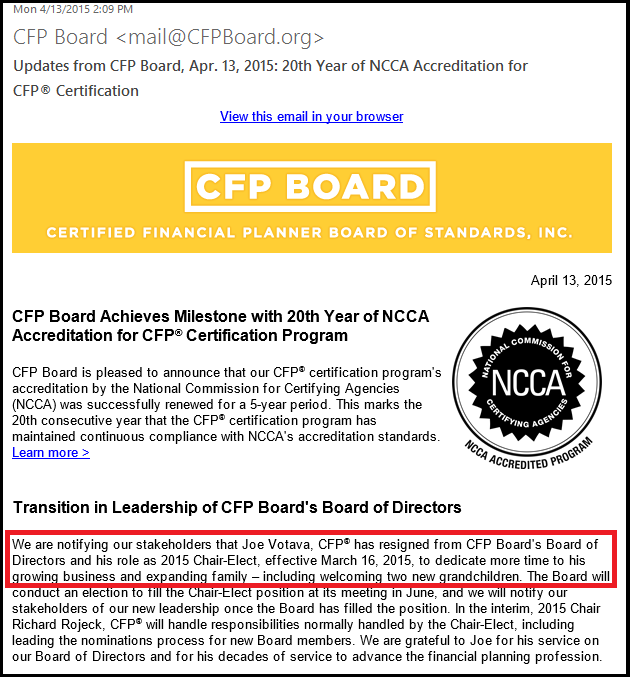 Mon 4/13/2015 2:09 PM

CFP Board <mail@CFPBoard.org>

Updates from CFP Board, Apr. 13, 2015: 20th Year of NCCA Accreditation for CFP® Certification

View this email in your browser

CFP BOARD

CERTIFIED FINANCIAL PLANNER BOARD OF STANDARDS, INC.

April 13, 2015

CFP Board Achieves Milestone with 20th Year of NCCA Accreditation for CFP® Certification Program

CFP Board is pleased to announce that our CFP® certification program's accreditation by the National Commission for Certifying Agencies (NCCA) was successfully renewed for a 5-year period. This marks the 20th consecutive year that the CFP® certification program has maintained continuous compliance with NCCA's accreditation standards. Learn more >

NATIONAL COMMISSION FOR CERTIFYING AGENCIES NCCA NCCA ACCREDITED PROGRAM

Transition in Leadership of CFP Board's Board of Directors

We are notifying our stakeholders that Joe Votava, CFP® has resigned from CFP Board's Board of Directors and his role as 2015 Chair-Elect, effective March 16, 2015, to dedicate more time to his growing business and expanding family – including welcoming two new grandchildren. The Board will conduct an election to fill the Chair-Elect position at its meeting in June, and we will notify our stakeholders of our new leadership once the Board has filled the position. In the interim, 2015 Chair Richard Rojeck, CFP® will handle responsibilities normally handled by the Chair-Elect, including leading the nominations process for new Board members. We are grateful to Joe for his service on our Board of Directors and for his decades of service to advance the financial planning profession.